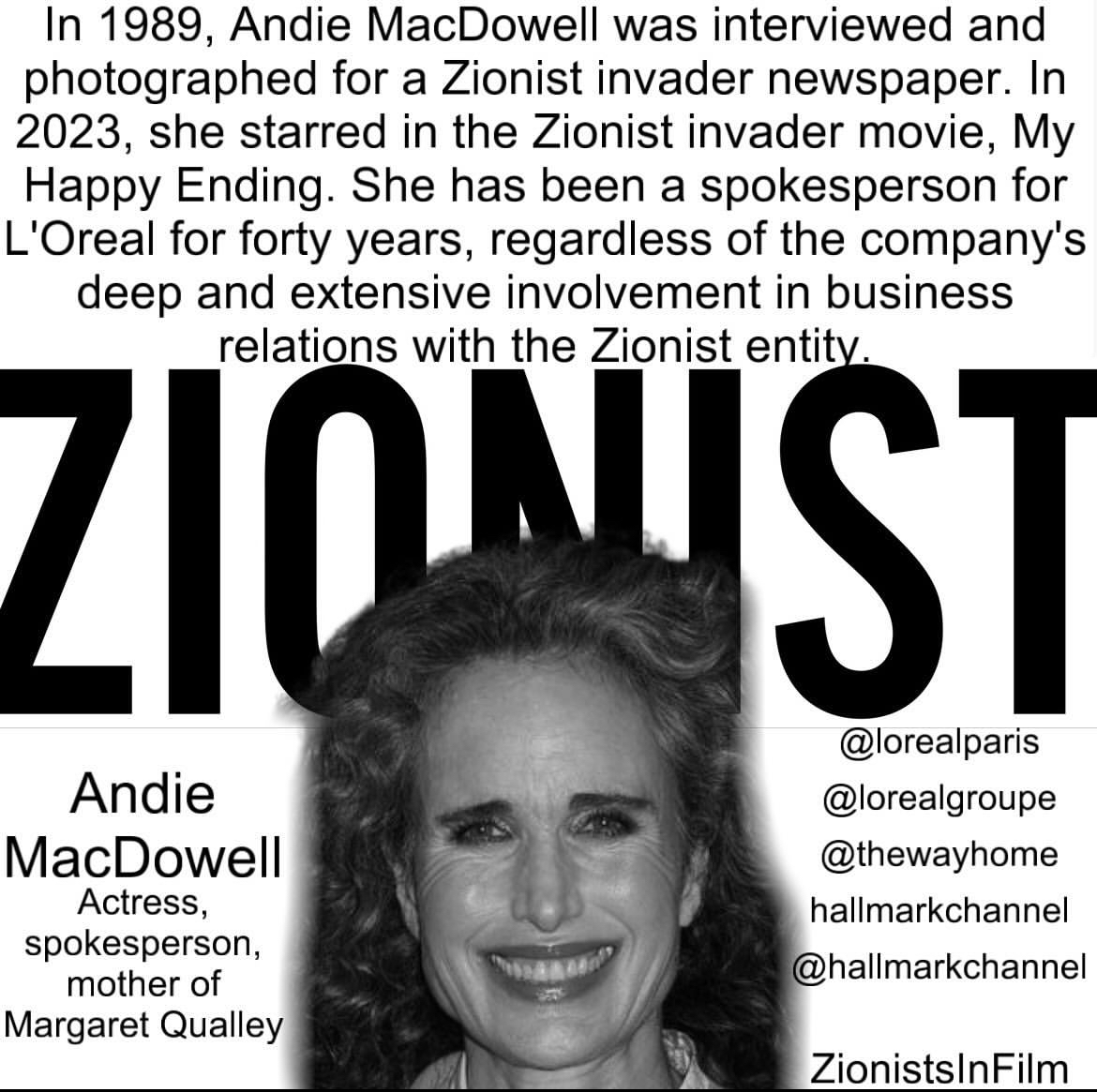 In 1989, Andie MacDowell was interviewed and photographed for a Zionist invader newspaper. In 2023, she starred in the Zionist invader movie, My Happy Ending. She has been a spokesperson for L'Oreal for forty years, regardless of the company's deep and extensive involvement in business relations with the Zionist entity.

ZIONIST

Andie
MacDowell
Actress,
spokesperson,
mother of
Margaret Qualley

@lorealparis
@lorealgroupe
@thewayhome
hallmarkchannel
@hallmarkchannel

ZionistsInFilm